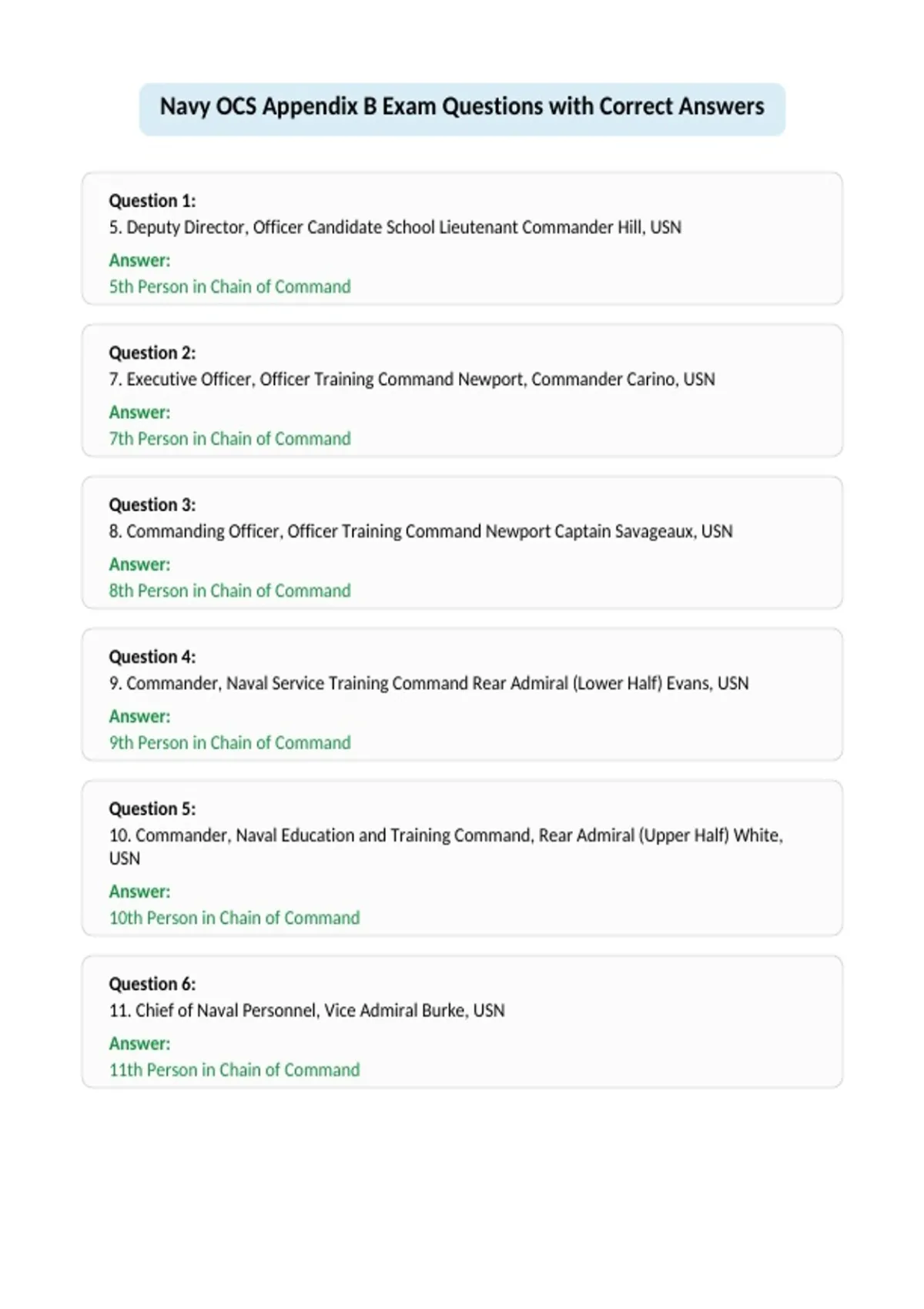 Navy OCS Appendix B Exam Questions with Correct Answers

Question 1:
5. Deputy Director, Officer Candidate School Lieutenant Commander Hill, USN
Answer:
5th Person in Chain of Command

Question 2:
7. Executive Officer, Officer Training Command Newport, Commander Carino, USN
Answer:
7th Person in Chain of Command

Question 3:
8. Commanding Officer, Officer Training Command Newport Captain Savageaux, USN
Answer:
8th Person in Chain of Command

Question 4:
9. Commander, Naval Service Training Command Rear Admiral (Lower Half) Evans, USN
Answer:
9th Person in Chain of Command

Question 5:
10. Commander, Naval Education and Training Command, Rear Admiral (Upper Half) White, USN
Answer:
10th Person in Chain of Command

Question 6:
11. Chief of Naval Personnel, Vice Admiral Burke, USN
Answer:
11th Person in Chain of Command